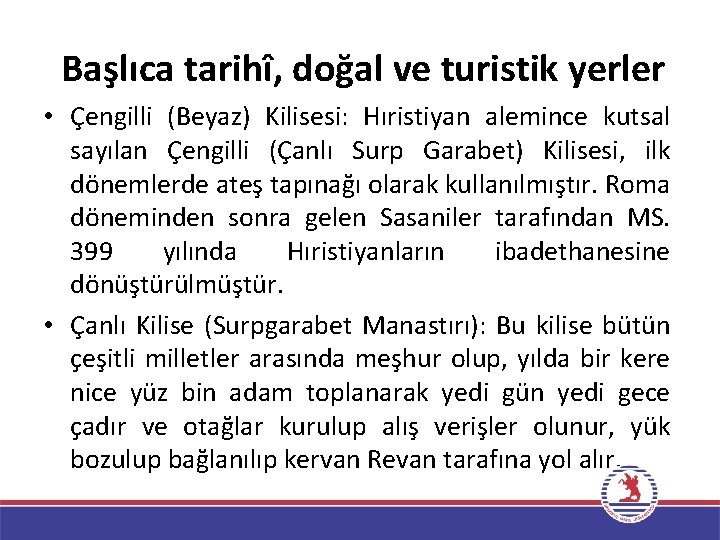 Başlıca tarihî, doğal ve turistik yerler

• Çengilli (Beyaz) Kilisesi: Hıristiyan alemince kutsal sayılan Çengilli (Çanlı Surp Garabet) Kilisesi, ilk dönemlerde ateş tapınağı olarak kullanılmıştır. Roma döneminden sonra gelen Sasaniler tarafından MS. 399 yılında Hıristiyanların ibadethanesine dönüştürülmüştür.

• Çanlı Kilise (Surpgarabet Manastırı): Bu kilise bütün çeşitli milletler arasında meşhur olup, yılda bir kere nice yüz bin adam toplanarak yedi gün yedi gece çadır ve otağlar kurulup alış verişler olunur, yük bozulup bağlanılıp kervan Revan tarafına yol alır.